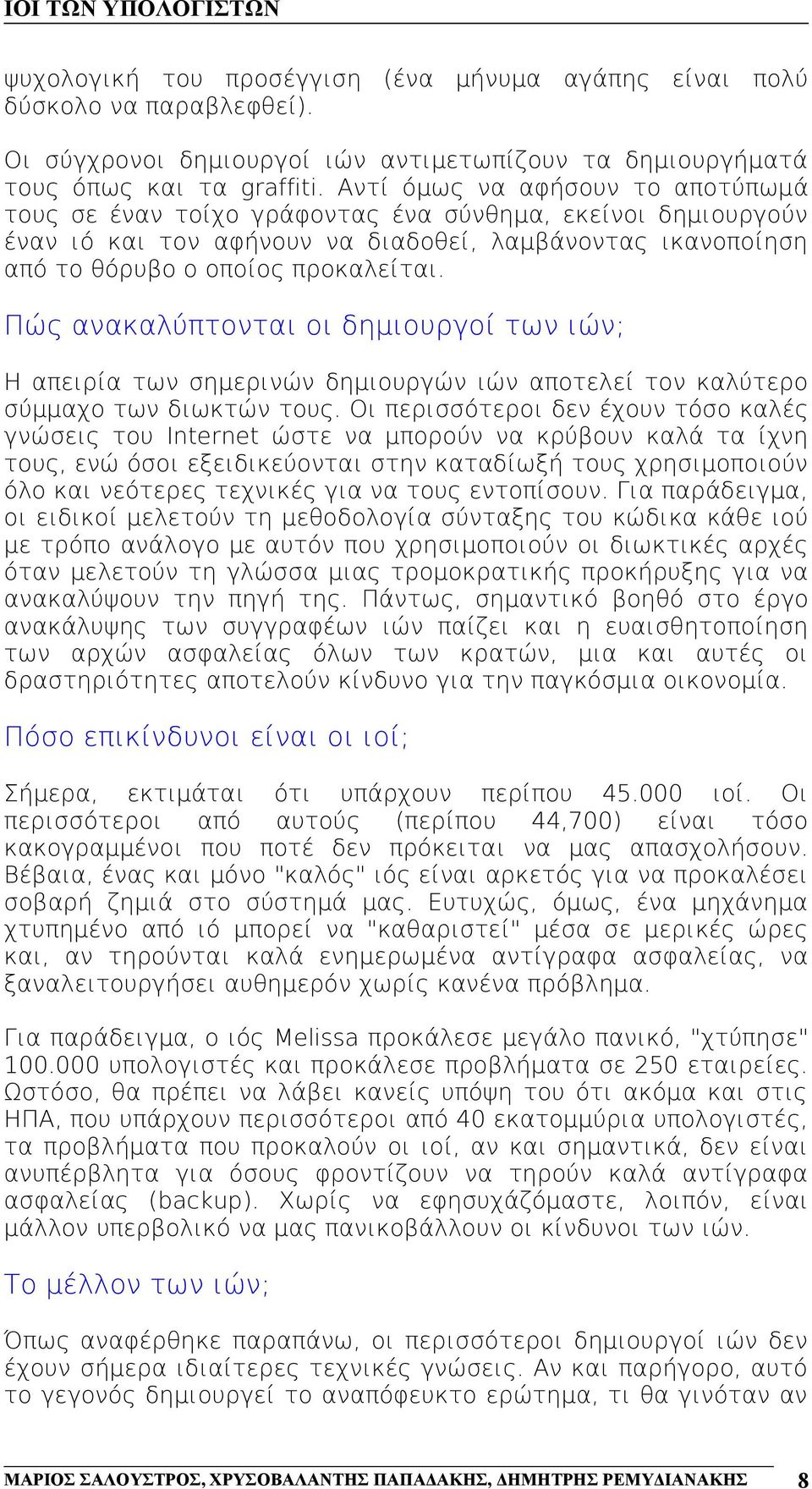 ΙΟΙ ΤΩΝ ΥΠΟΛΟΓΙΣΤΩΝ

ψυχολογική του προσέγγιση (ένα μήνυμα αγάπης είναι πολύ δύσκολο να παραβλεφθεί).

Οι σύγχρονοι δημιουργοί ιών αντιμετωπίζουν τα δημιουργήματά τους όπως και τα graffiti. Αντί όμως να αφήσουν το αποτύπωμά τους σε έναν τοίχο γράφοντας ένα σύνθημα, εκείνοι δημιουργούν έναν ιό και τον αφήνουν να διαδοθεί, λαμβάνοντας ικανοποίηση από το θόρυβο ο οποίος προκαλείται.

Πώς ανακαλύπτονται οι δημιουργοί των ιών;

Η απειρία των σημερινών δημιουργών ιών αποτελεί τον καλύτερο σύμμαχο των διωκτών τους. Οι περισσότεροι δεν έχουν τόσο καλές γνώσεις του Internet ώστε να μπορούν να κρύβουν καλά τα ίχνη τους, ενώ όσοι εξειδικεύονται στην καταδίωξή τους χρησιμοποιούν όλο και νεότερες τεχνικές για να τους εντοπίσουν. Για παράδειγμα, οι ειδικοί μελετούν τη μεθοδολογία σύνταξης του κώδικα κάθε ιού με τρόπο ανάλογο με αυτόν που χρησιμοποιούν οι διωκτικές αρχές όταν μελετούν τη γλώσσα μιας τρομοκρατικής προκήρυξης για να ανακαλύψουν την πηγή της. Πάντως, σημαντικό βοηθό στο έργο ανακάλυψης των συγγραφέων ιών παίζει και η ευαισθητοποίηση των αρχών ασφαλείας όλων των κρατών, μια και αυτές οι δραστηριότητες αποτελούν κίνδυνο για την παγκόσμια οικονομία.

Πόσο επικίνδυνοι είναι οι ιοί;

Σήμερα, εκτιμάται ότι υπάρχουν περίπου 45.000 ιοί. Οι περισσότεροι από αυτούς (περίπου 44,700) είναι τόσο κακογραμμένοι που ποτέ δεν πρόκειται να μας απασχολήσουν. Βέβαια, ένας και μόνο "καλός" ιός είναι αρκετός για να προκαλέσει σοβαρή ζημιά στο σύστημά μας. Ευτυχώς, όμως, ένα μηχάνημα χτυπημένο από ιό μπορεί να "καθαριστεί" μέσα σε μερικές ώρες και, αν τηρούνται καλά ενημερωμένα αντίγραφα ασφαλείας, να ξαναλειτουργήσει αυθημερόν χωρίς κανένα πρόβλημα.

Για παράδειγμα, ο ιός Melissa προκάλεσε μεγάλο πανικό, "χτύπησε" 100.000 υπολογιστές και προκάλεσε προβλήματα σε 250 εταιρείες. Ωστόσο, θα πρέπει να λάβει κανείς υπόψη του ότι ακόμα και στις ΗΠΑ, που υπάρχουν περισσότεροι από 40 εκατομμύρια υπολογιστές, τα προβλήματα που προκαλούν οι ιοί, αν και σημαντικά, δεν είναι ανυπέρβλητα για όσους φροντίζουν να τηρούν καλά αντίγραφα ασφαλείας (backup). Χωρίς να εφησυχάζόμαστε, λοιπόν, είναι μάλλον υπερβολικό να μας πανικοβάλλουν οι κίνδυνοι των ιών.

Το μέλλον των ιών;

Όπως αναφέρθηκε παραπάνω, οι περισσότεροι δημιουργοί ιών δεν έχουν σήμερα ιδιαίτερες τεχνικές γνώσεις. Αν και παρήγορο, αυτό το γεγονός δημιουργεί το αναπόφευκτο ερώτημα, τι θα γινόταν αν

ΜΑΡΙΟΣ ΣΑΛΟΥΣΤΡΟΣ, ΧΡΥΣΟΒΑΛΑΝΤΗΣ ΠΑΠΑΔΑΚΗΣ, ΔΗΜΗΤΡΗΣ ΡΕΜΥΔΙΑΝΑΚΗΣ 8